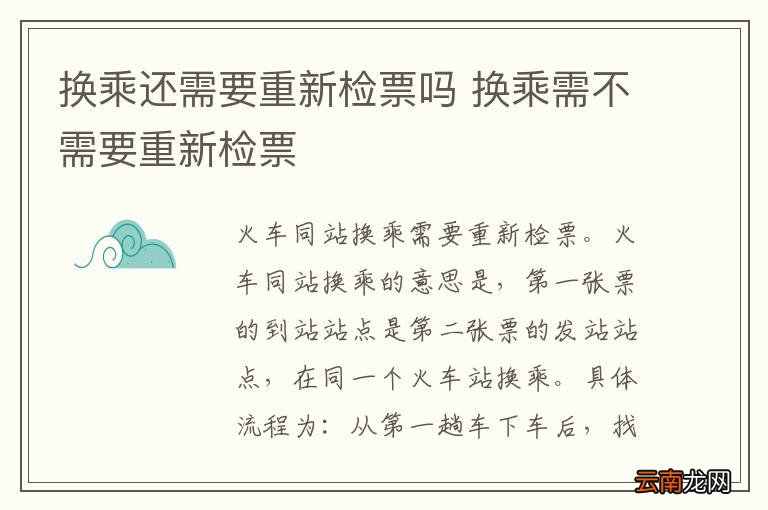 换乘还需要重新检票吗 换乘需不需要重新检票

火车同站换乘需要重新检票。火车同站换乘的意思是，第一张票的到站站点是第二张票的发站站点，在同一个火车站换乘。具体流程为：从第一趟车下车后，找

云南龙网